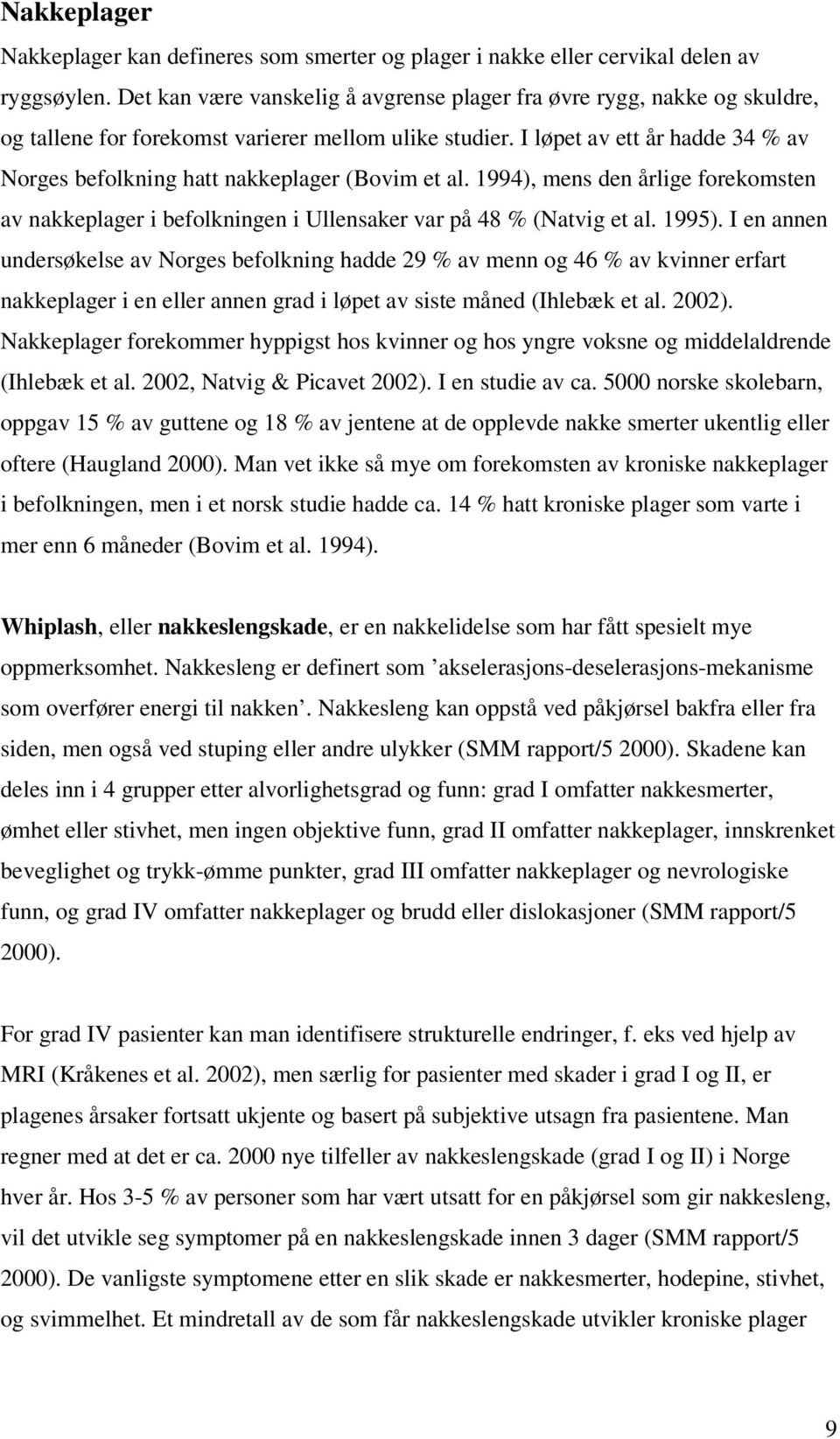 Nakkeplager

Nakkeplager kan defineres som smerter og plager i nakke eller cervikal delen av ryggsøylen. Det kan være vanskelig å avgrense plager fra øvre rygg, nakke og skuldre, og tallene for forekomst varierer mellom ulike studier. I løpet av ett år hadde 34 % av Norges befolkning hatt nakkeplager (Bovim et al. 1994), mens den årlige forekomsten av nakkeplager i befolkningen i Ullensaker var på 48 % (Natvig et al. 1995). I en annen undersøkelse av Norges befolkning hadde 29 % av menn og 46 % av kvinner erfart nakkeplager i en eller annen grad i løpet av siste måned (Ihlebæk et al. 2002). Nakkeplager forekommer hyppigst hos kvinner og hos yngre voksne og middelaldrende (Ihlebæk et al. 2002, Natvig & Picavet 2002). I en studie av ca. 5000 norske skolebarn, oppgav 15 % av guttene og 18 % av jentene at de opplevde nakke smerter ukentlig eller oftere (Haugland 2000). Man vet ikke så mye om forekomsten av kroniske nakkeplager i befolkningen, men i et norsk studie hadde ca. 14 % hatt kroniske plager som varte i mer enn 6 måneder (Bovim et al. 1994).

Whiplash, eller nakkeslengskade, er en nakkelidelse som har fått spesielt mye oppmerksomhet. Nakkesleng er definert som ’akselerasjons-deselerasjons-mekanisme som overfører energi til nakken’. Nakkesleng kan oppstå ved påkjørsel bakfra eller fra siden, men også ved stuping eller andre ulykker (SMM rapport/5 2000). Skadene kan deles inn i 4 grupper etter alvorlighetsgrad og funn: grad I omfatter nakkesmerter, ømhet eller stivhet, men ingen objektive funn, grad II omfatter nakkeplager, innskrenket beveglighet og trykk-ømme punkter, grad III omfatter nakkeplager og nevrologiske funn, og grad IV omfatter nakkeplager og brudd eller dislokasjoner (SMM rapport/5 2000).

For grad IV pasienter kan man identifisere strukturelle endringer, f. eks ved hjelp av MRI (Kråkenes et al. 2002), men særlig for pasienter med skader i grad I og II, er plagenes årsaker fortsatt ukjente og basert på subjektive utsagn fra pasientene. Man regner med at det er ca. 2000 nye tilfeller av nakkeslengskade (grad I og II) i Norge hver år. Hos 3-5 % av personer som har vært utsatt for en påkjørsel som gir nakkesleng, vil det utvikle seg symptomer på en nakkeslengskade innen 3 dager (SMM rapport/5 2000). De vanligste symptomene etter en slik skade er nakkesmerter, hodepine, stivhet, og svimmelhet. Et mindretall av de som får nakkeslengskade utvikler kroniske plager

9